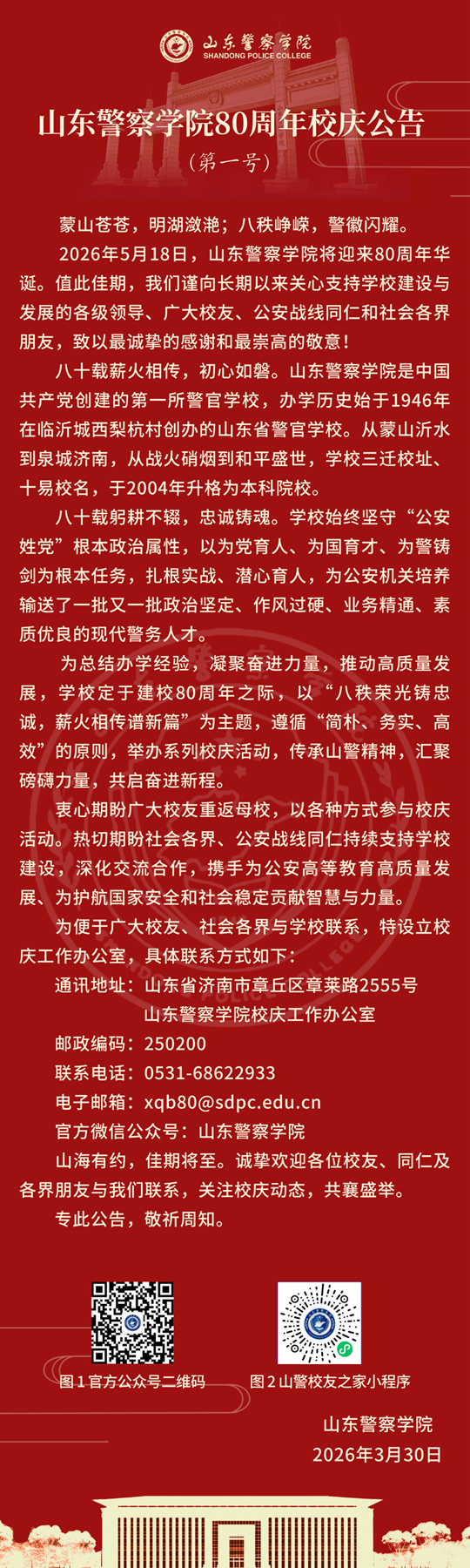 山东警察学院
SHANDONG POLICE COLLEGE

山东警察学院80周年校庆公告
（第一号）

蒙山苍苍，明湖潋滟；八秩峥嵘，警徽闪耀。

2026年5月18日，山东警察学院将迎来80周年华诞。值此佳期，我们谨向长期以来关心支持学校建设与发展的各级领导、广大校友、公安战线同仁和社会各界朋友，致以最诚挚的感谢和最崇高的敬意！

八十载薪火相传，初心如磐。山东警察学院是中国共产党创建的第一所警官学校，办学历史始于1946年在临沂城西梨杭村创办的山东省警官学校。从蒙山沂水到泉城济南，从战火硝烟到和平盛世，学校三迁校址、十易校名，于2004年升格为本科院校。

八十载躬耕不辍，忠诚铸魂。学校始终坚守“公安姓党”根本政治属性，以为党育人、为国育才、为警铸剑为根本任务，扎根实战、潜心育人，为公安机关培养输送了一批又一批政治坚定、作风过硬、业务精通、素质优良的现代警务人才。

为总结办学经验，凝聚奋进力量，推动高质量发展，学校定于建校80周年之际，以“八秩荣光铸忠诚，薪火相传谱新篇”为主题，遵循“简朴、务实、高效”的原则，举办系列校庆活动，传承山警精神，汇聚磅礴力量，共启奋进新程。

衷心期盼广大校友重返母校，以各种方式参与校庆活动。热切期盼社会各界、公安战线同仁持续支持学校建设，深化交流合作，携手为公安高等教育高质量发展、为护航国家安全和社会稳定贡献智慧与力量。

为便于广大校友、社会各界与学校联系，特设立校庆工作办公室，具体联系方式如下：

通讯地址：山东省济南市章丘区章莱路2555号
山东警察学院校庆工作办公室
邮政编码：250200
联系电话：0531-68622933
电子邮箱：xqb80@sdpc.edu.cn
官方微信公众号：山东警察学院

山海有约，佳期将至。诚挚欢迎各位校友、同仁及各界朋友与我们联系，关注校庆动态，共襄盛举。

专此公告，敬祈周知。

图1 官方公众号二维码
图2 山警校友之家小程序

山东警察学院
2026年3月30日